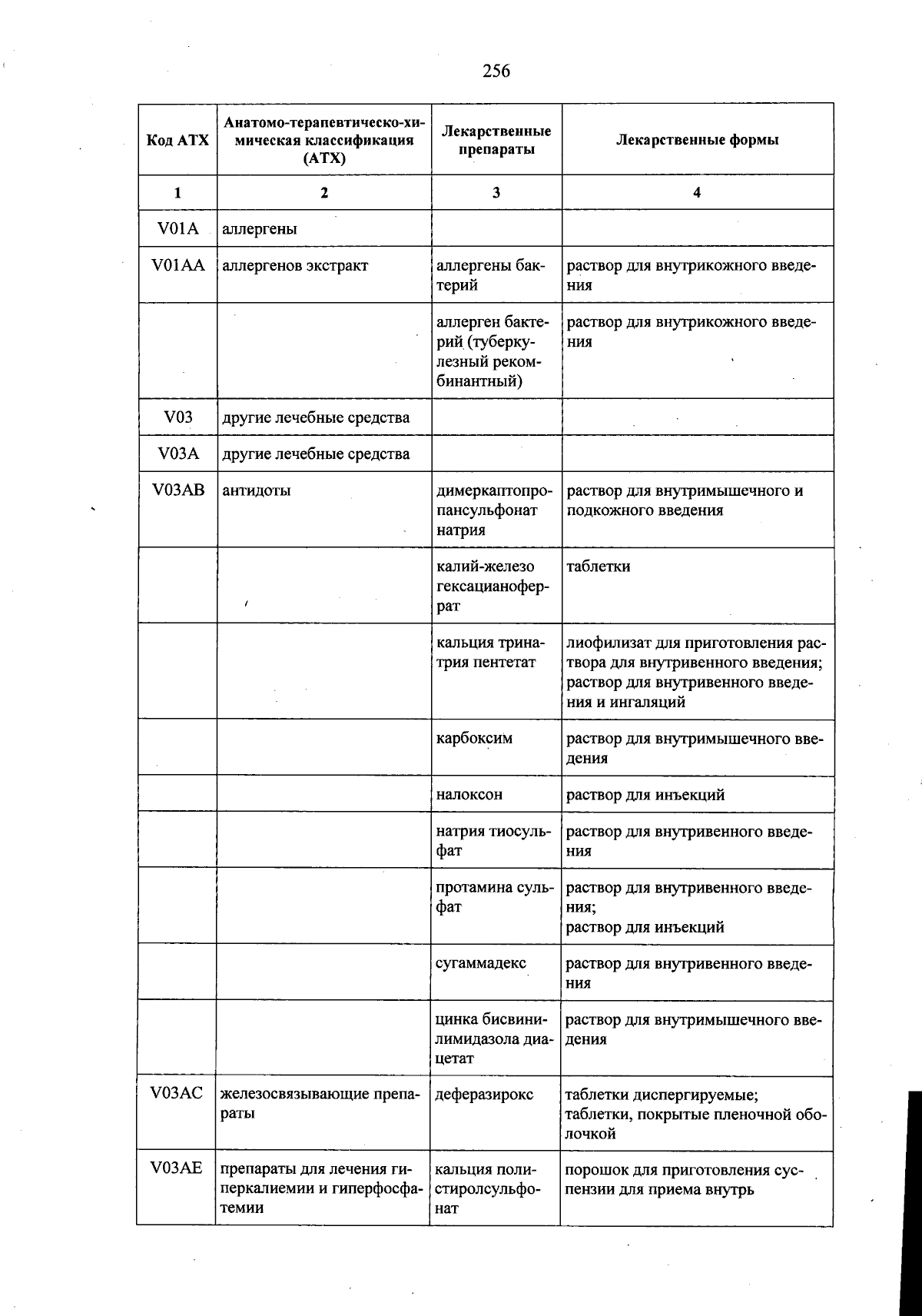 256

| Код АТХ | Анатомо-терапевтическо-химическая классификация (АТХ) | Лекарственные препараты | Лекарственные формы |
|---|---|---|---|
| 1 | 2 | 3 | 4 |
| V01A | аллергены | | |
| V01AA | аллергенов экстракт | аллергены бактерий | раствор для внутрикожного введения |
| | | аллерген бактерий (туберкулезный рекомбинантный) | раствор для внутрикожного введения |
| V03 | другие лечебные средства | | |
| V03A | другие лечебные средства | | |
| V03AB | антидоты | димеркаптопропансульфонат натрия | раствор для внутримышечного и подкожного введения |
| | | калий-железо гексацианоферрат | таблетки |
| | | кальция тринатрия пентетат | лиофилизат для приготовления раствора для внутривенного введения; раствор для внутривенного введения и ингаляций |
| | | карбоксим | раствор для внутримышечного введения |
| | | налоксон | раствор для инъекций |
| | | натрия тиосульфат | раствор для внутривенного введения |
| | | протамина сульфат | раствор для внутривенного введения; раствор для инъекций |
| | | сугаммадекс | раствор для внутривенного введения |
| | | цинка бисвинилимидазола диацетат | раствор для внутримышечного введения |
| V03AC | железосвязывающие препараты | деферазирокс | таблетки диспергируемые; таблетки, покрытые пленочной оболочкой |
| V03AE | препараты для лечения гиперкалиемии и гиперфосфатемии | кальция полистиролсульфонат | порошок для приготовления суспензии для приема внутрь |